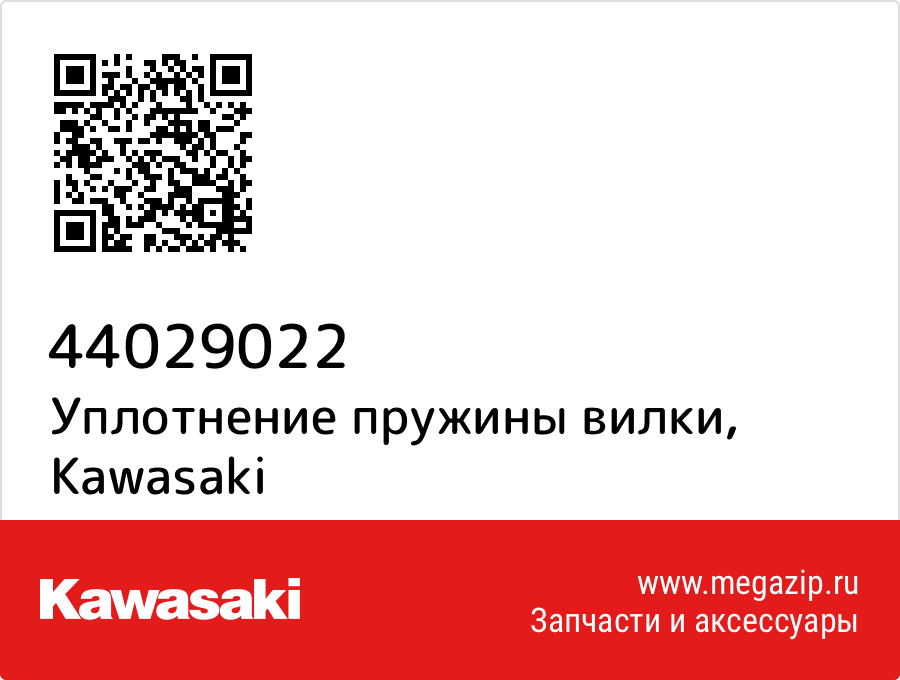 44029022
Уплотнение пружины вилки, Kawasaki

Kawasaki

www.megazip.ru
Запчасти и аксессуары